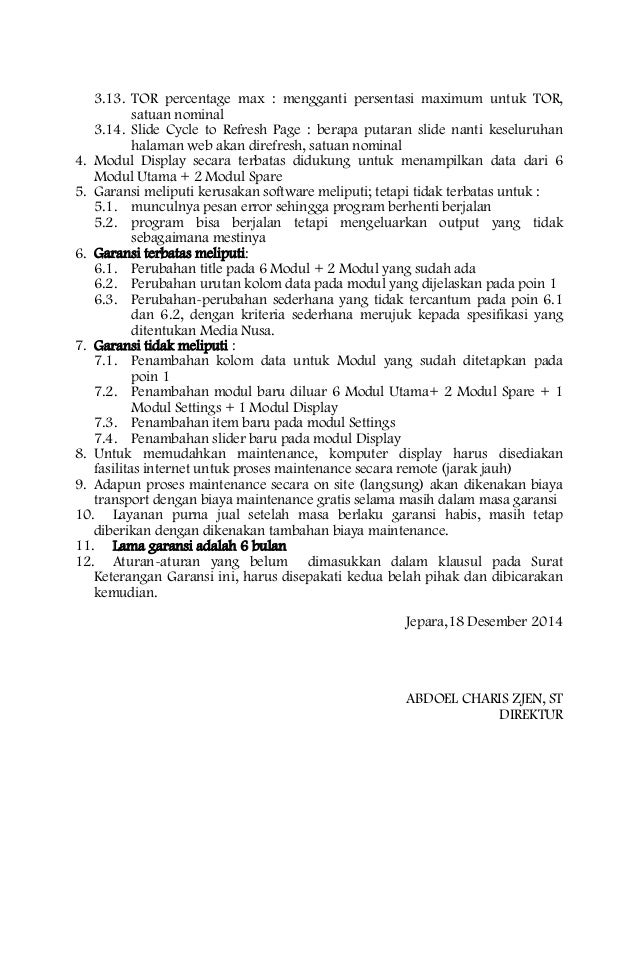 3.13. TOR percentage max : mengganti persentasi maximum untuk TOR, satuan nominal
3.14. Slide Cycle to Refresh Page : berapa putaran slide nanti keseluruhan halaman web akan direfresh, satuan nominal
4. Modul Display secara terbatas didukung untuk menampilkan data dari 6 Modul Utama + 2 Modul Spare
5. Garansi meliputi kerusakan software meliputi; tetapi tidak terbatas untuk :
5.1. munculnya pesan error sehingga program berhenti berjalan
5.2. program bisa berjalan tetapi mengeluarkan output yang tidak sebagaimana mestinya
6. Garansi terbatas meliputi:
6.1. Perubahan title pada 6 Modul + 2 Modul yang sudah ada
6.2. Perubahan urutan kolom data pada modul yang dijelaskan pada poin 1
6.3. Perubahan-perubahan sederhana yang tidak tercantum pada poin 6.1 dan 6.2, dengan kriteria sederhana merujuk kepada spesifikasi yang ditentukan Media Nusa.
7. Garansi tidak meliputi :
7.1. Penambahan kolom data untuk Modul yang sudah ditetapkan pada poin 1
7.2. Penambahan modul baru diluar 6 Modul Utama+ 2 Modul Spare + 1 Modul Settings + 1 Modul Display
7.3. Penambahan item baru pada modul Settings
7.4. Penambahan slider baru pada modul Display
8. Untuk memudahkan maintenance, komputer display harus disediakan fasilitas internet untuk proses maintenance secara remote (jarak jauh)
9. Adapun proses maintenance secara on site (langsung) akan dikenakan biaya transport dengan biaya maintenance gratis selama masih dalam masa garansi
10. Layanan purna jual setelah masa berlaku garansi habis, masih tetap diberikan dengan dikenakan tambahan biaya maintenance.
11. Lama garansi adalah 6 bulan
12. Aturan-aturan yang belum dimasukkan dalam klausul pada Surat Keterangan Garansi ini, harus disepakati kedua belah pihak dan dibicarakan kemudian.

Jepara,18 Desember 2014

ABDOEL CHARIS ZJEN, ST
DIREKTUR